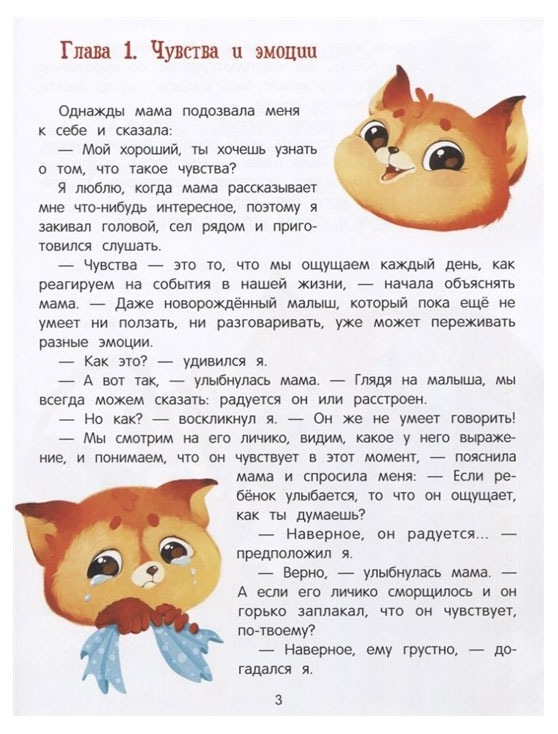 Глава 1. Чувства и эмоции

Однажды мама подозвала меня к себе и сказала:

— Мой хороший, ты хочешь узнать о том, что такое чувства?

Я люблю, когда мама рассказывает мне что-нибудь интересное, поэтому я закивал головой, сел рядом и приготовился слушать.

— Чувства — это то, что мы ощущаем каждый день, как реагируем на события в нашей жизни, — начала объяснять мама. — Даже новорождённый малыш, который пока ещё не умеет ни ползать, ни разговаривать, уже может переживать разные эмоции.

— Как это? — удивился я.

— А вот так, — улыбнулась мама. — Глядя на малыша, мы всегда можем сказать: радуется он или расстроен.

— Но как? — воскликнул я. — Он же не умеет говорить!

— Мы смотрим на его личико, видим, какое у него выражение, и понимаем, что он чувствует в этот момент, — пояснила мама и спросила меня: — Если ребёнок улыбается, то что он ощущает, как ты думаешь?

— Наверное, он радуется... — предположил я.

— Верно, — улыбнулась мама. — А если его личико сморщилось и он горько заплакал, что он чувствует, по-твоему?

— Наверное, ему грустно, — догадался я.

3